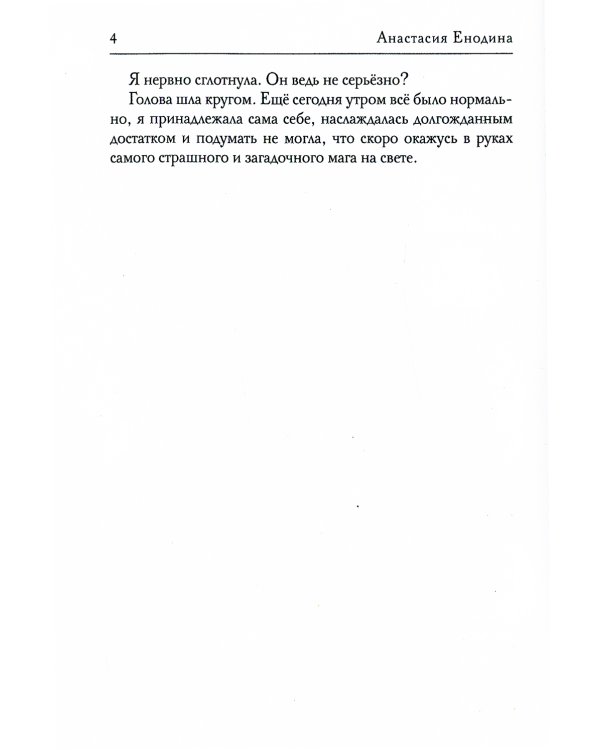 4 Анастасия Енодина

Я нервно сглотнула. Он ведь не серьёзно?

Голова шла кругом. Ещё сегодня утром всё было нормально, я принадлежала сама себе, наслаждалась долгожданным достатком и подумать не могла, что скоро окажусь в руках самого страшного и загадочного мага на свете.